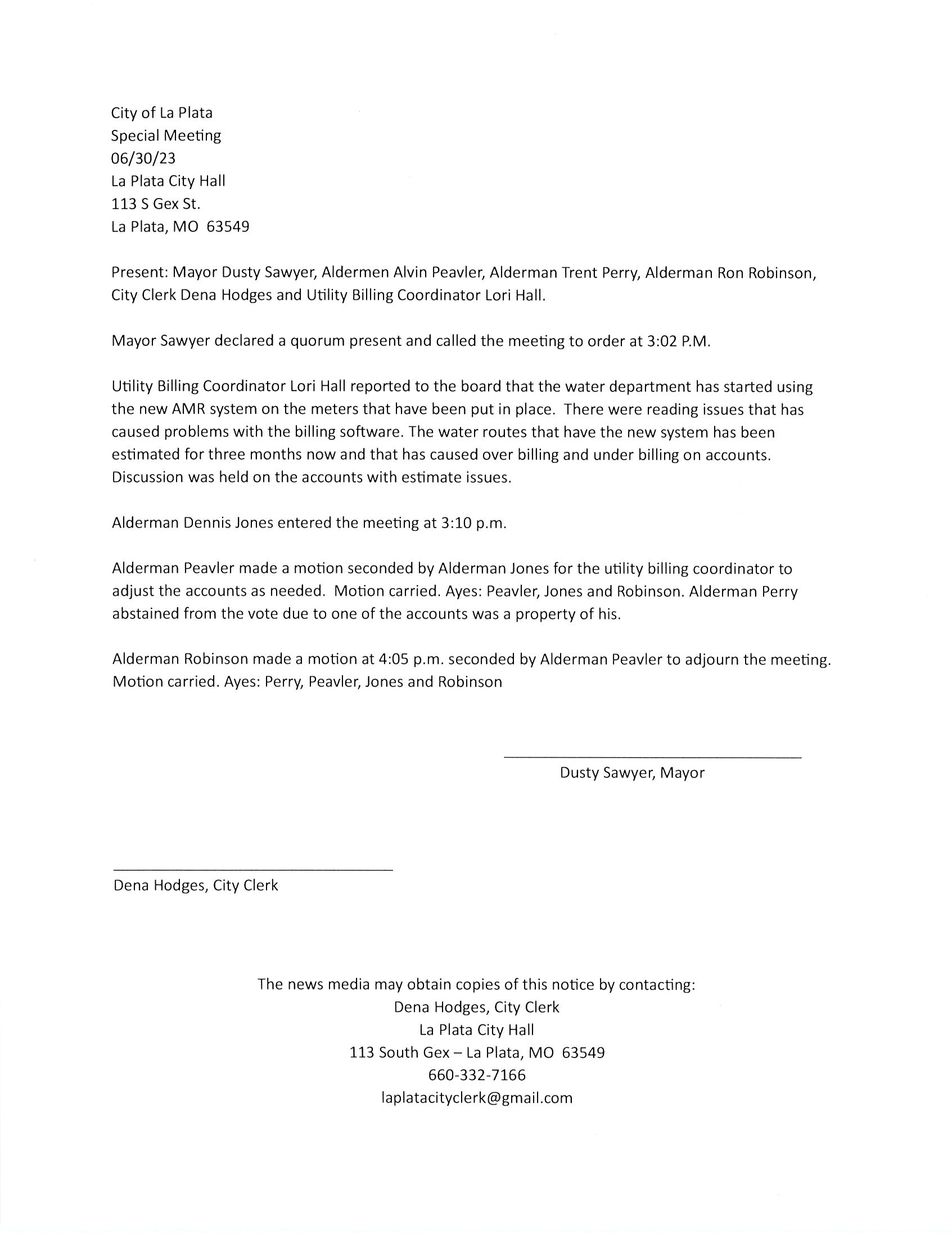 City of La Plata
Special Meeting
06/30/23
La Plata City Hall
113 S Gex St.
La Plata, MO 63549

Present: Mayor Dusty Sawyer, Aldermen Alvin Peavler, Alderman Trent Perry, Alderman Ron Robinson, City Clerk Dena Hodges and Utility Billing Coordinator Lori Hall.

Mayor Sawyer declared a quorum present and called the meeting to order at 3:02 P.M.

Utility Billing Coordinator Lori Hall reported to the board that the water department has started using the new AMR system on the meters that have been put in place. There were reading issues that has caused problems with the billing software. The water routes that have the new system has been estimated for three months now and that has caused over billing and under billing on accounts. Discussion was held on the accounts with estimate issues.

Alderman Dennis Jones entered the meeting at 3:10 p.m.

Alderman Peavler made a motion seconded by Alderman Jones for the utility billing coordinator to adjust the accounts as needed. Motion carried. Ayes: Peavler, Jones and Robinson. Alderman Perry abstained from the vote due to one of the accounts was a property of his.

Alderman Robinson made a motion at 4:05 p.m. seconded by Alderman Peavler to adjourn the meeting. Motion carried. Ayes: Perry, Peavler, Jones and Robinson

Dusty Sawyer, Mayor

Dena Hodges, City Clerk

The news media may obtain copies of this notice by contacting:
Dena Hodges, City Clerk
La Plata City Hall
113 South Gex – La Plata, MO 63549
660-332-7166
laplatacityclerk@gmail.com